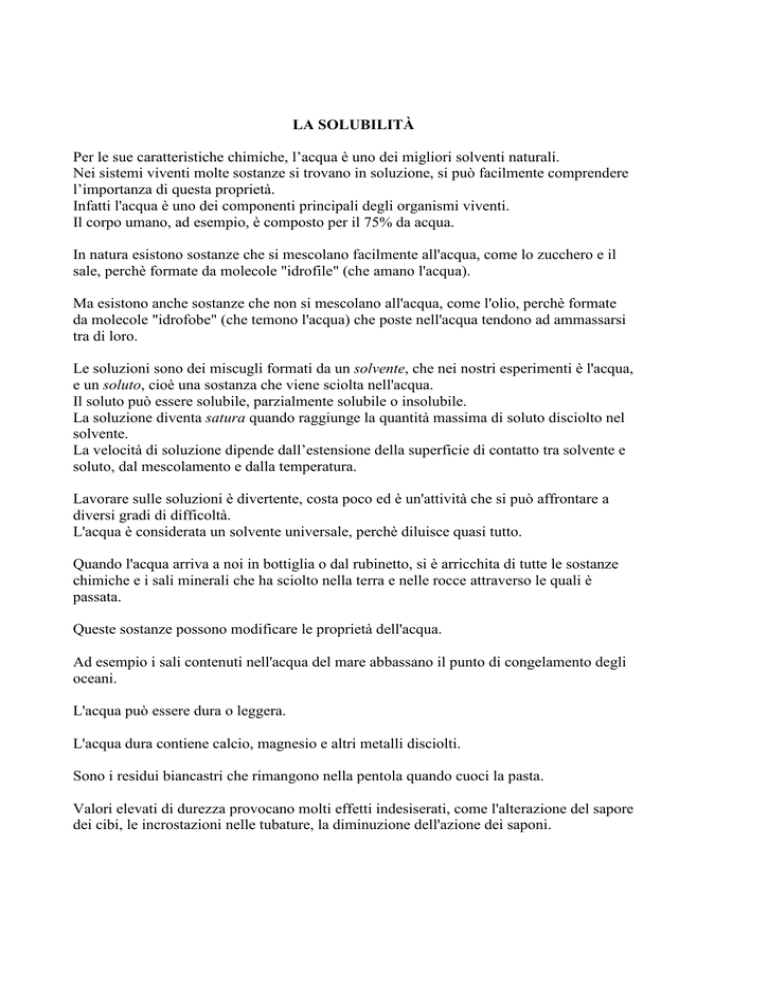 LA SOLUBILITÀ

Per le sue caratteristiche chimiche, l’acqua è uno dei migliori solventi naturali.
Nei sistemi viventi molte sostanze si trovano in soluzione, si può facilmente comprendere l’importanza di questa proprietà.
Infatti l'acqua è uno dei componenti principali degli organismi viventi.
Il corpo umano, ad esempio, è composto per il 75% da acqua.

In natura esistono sostanze che si mescolano facilmente all'acqua, come lo zucchero e il sale, perchè formate da molecole "idrofile" (che amano l'acqua).

Ma esistono anche sostanze che non si mescolano all'acqua, come l'olio, perchè formate da molecole "idrofobe" (che temono l'acqua) che poste nell'acqua tendono ad ammassarsi tra di loro.

Le soluzioni sono dei miscugli formati da un solvente, che nei nostri esperimenti è l'acqua, e un soluto, cioè una sostanza che viene sciolta nell'acqua.
Il soluto può essere solubile, parzialmente solubile o insolubile.
La soluzione diventa satura quando raggiunge la quantità massima di soluto disciolto nel solvente.
La velocità di soluzione dipende dall’estensione della superficie di contatto tra solvente e soluto, dal mescolamento e dalla temperatura.

Lavorare sulle soluzioni è divertente, costa poco ed è un'attività che si può affrontare a diversi gradi di difficoltà.
L'acqua è considerata un solvente universale, perchè diluisce quasi tutto.

Quando l'acqua arriva a noi in bottiglia o dal rubinetto, si è arricchita di tutte le sostanze chimiche e i sali minerali che ha sciolto nella terra e nelle rocce attraverso le quali è passata.

Queste sostanze possono modificare le proprietà dell'acqua.

Ad esempio i sali contenuti nell'acqua del mare abbassano il punto di congelamento degli oceani.

L'acqua può essere dura o leggera.

L'acqua dura contiene calcio, magnesio e altri metalli disciolti.

Sono i residui biancastri che rimangono nella pentola quando cuoci la pasta.

Valori elevati di durezza provocano molti effetti indesiserati, come l'alterazione del sapore dei cibi, le incrostazioni nelle tubature, la diminuzione dell'azione dei saponi.